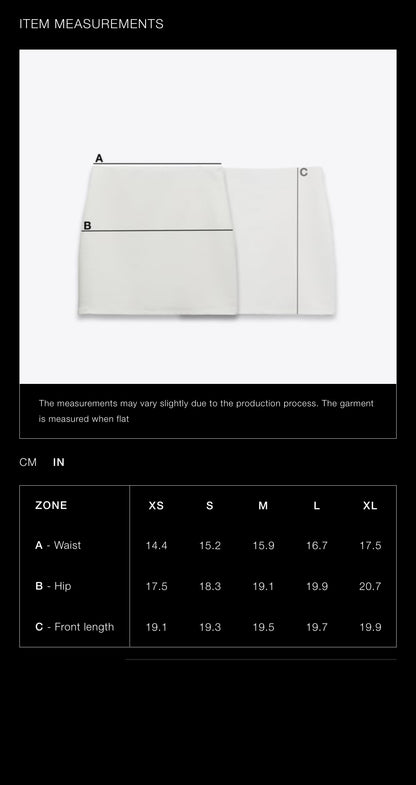 ITEM MEASUREMENTS

A
B
C

The measurements may vary slightly due to the production process. The garment is measured when flat

CM IN

| ZONE | XS | S | M | L | XL |
|---|---|---|---|---|---|
| A - Waist | 14.4 | 15.2 | 15.9 | 16.7 | 17.5 |
| B - Hip | 17.5 | 18.3 | 19.1 | 19.9 | 20.7 |
| C - Front length | 19.1 | 19.3 | 19.5 | 19.7 | 19.9 |